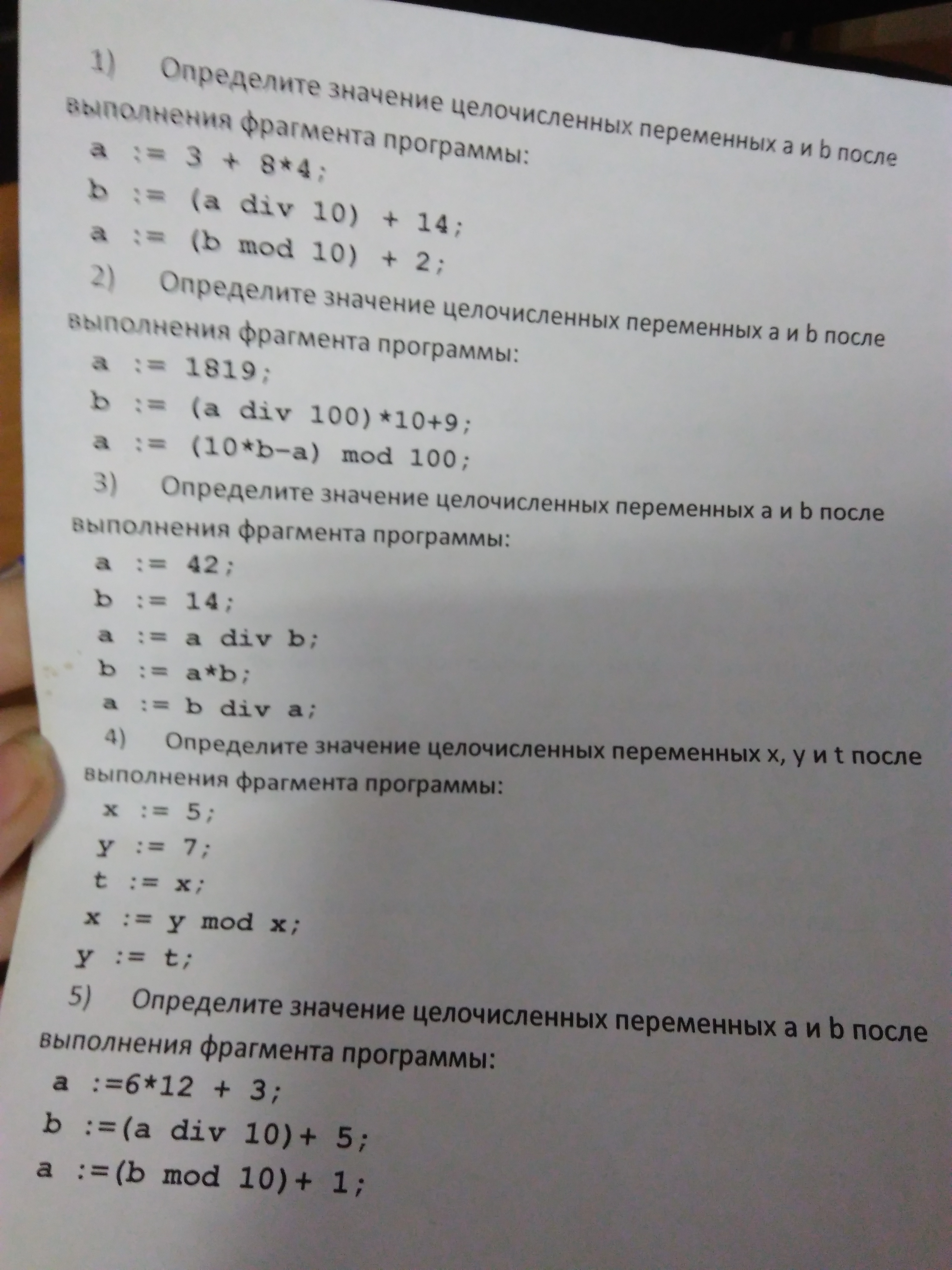 1) Определите значение целочисленных переменных a и b после выполнения фрагмента программы:

a := 3 + 8*4;
b := (a div 10) + 14;
a := (b mod 10) + 2;

2) Определите значение целочисленных переменных a и b после выполнения фрагмента программы:

a := 1819;
b := (a div 100)*10+9;
a := (10*b-a) mod 100;

3) Определите значение целочисленных переменных a и b после выполнения фрагмента программы:

a := 42;
b := 14;
a := a div b;
b := a*b;
a := b div a;

4) Определите значение целочисленных переменных x, y и t после выполнения фрагмента программы:

x := 5;
y := 7;
t := x;
x := y mod x;
y := t;

5) Определите значение целочисленных переменных a и b после выполнения фрагмента программы:

a :=6*12 + 3;
b :=(a div 10)+ 5;
a :=(b mod 10)+ 1;